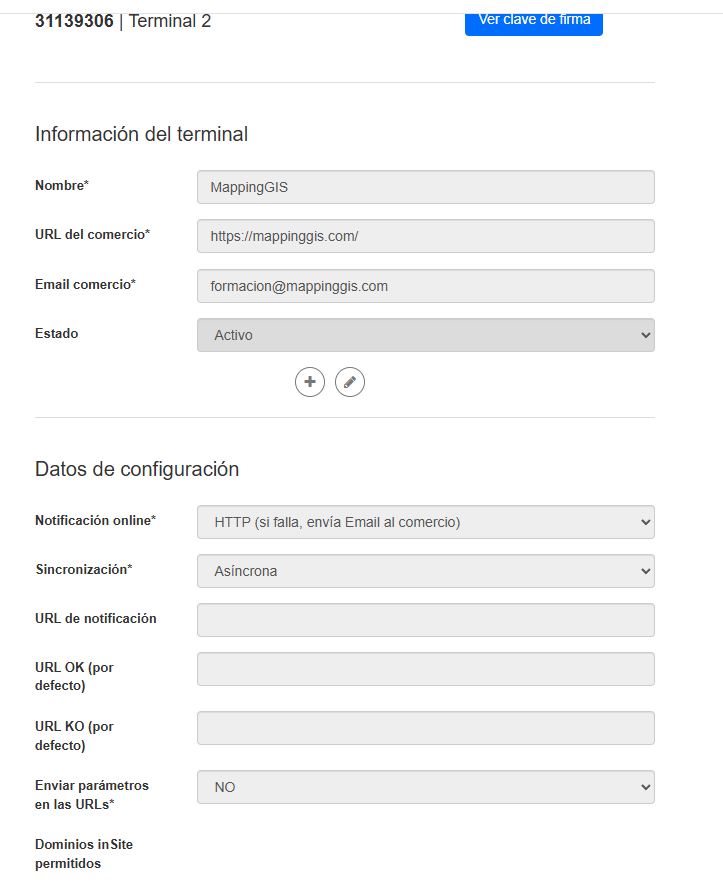 31139306 | Terminal 2

Ver clave de firma

Información del terminal

Nombre*
MappingGIS

URL del comercio*
https://mappinggis.com/

Email comercio*
formacion@mappinggis.com

Estado
Activo

Datos de configuración

Notificación online*
HTTP (si falla, envía Email al comercio)

Sincronización*
Asíncrona

URL de notificación

URL OK (por defecto)

URL KO (por defecto)

Enviar parámetros en las URLs*
NO

Dominios inSite permitidos